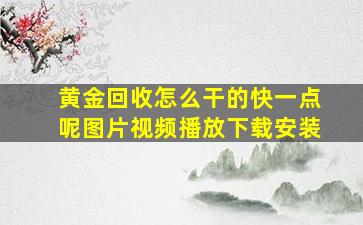 黄金回收怎么干的快一点呢图片视频播放下载安装